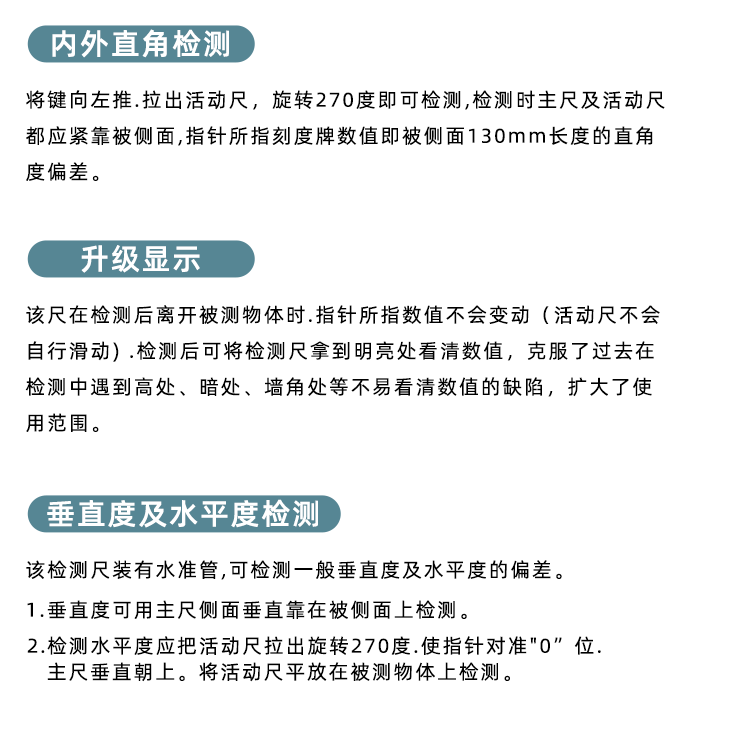 内外直角检测

将键向左推.拉出活动尺，旋转270度即可检测,检测时主尺及活动尺都应紧靠被侧面,指针所指刻度牌数值即被侧面130mm长度的直角度偏差。

升级显示

该尺在检测后离开被测物体时.指针所指数值不会变动（活动尺不会自行滑动）.检测后可将检测尺拿到明亮处看清数值，克服了过去在检测中遇到高处、暗处、墙角处等不易看清数值的缺陷，扩大了使用范围。

垂直度及水平度检测

该检测尺装有水准管,可检测一般垂直度及水平度的偏差。

1.垂直度可用主尺侧面垂直靠在被侧面上检测。

2.检测水平度应把活动尺拉出旋转270度.使指针对准"0”位.主尺垂直朝上。将活动尺平放在被测物体上检测。